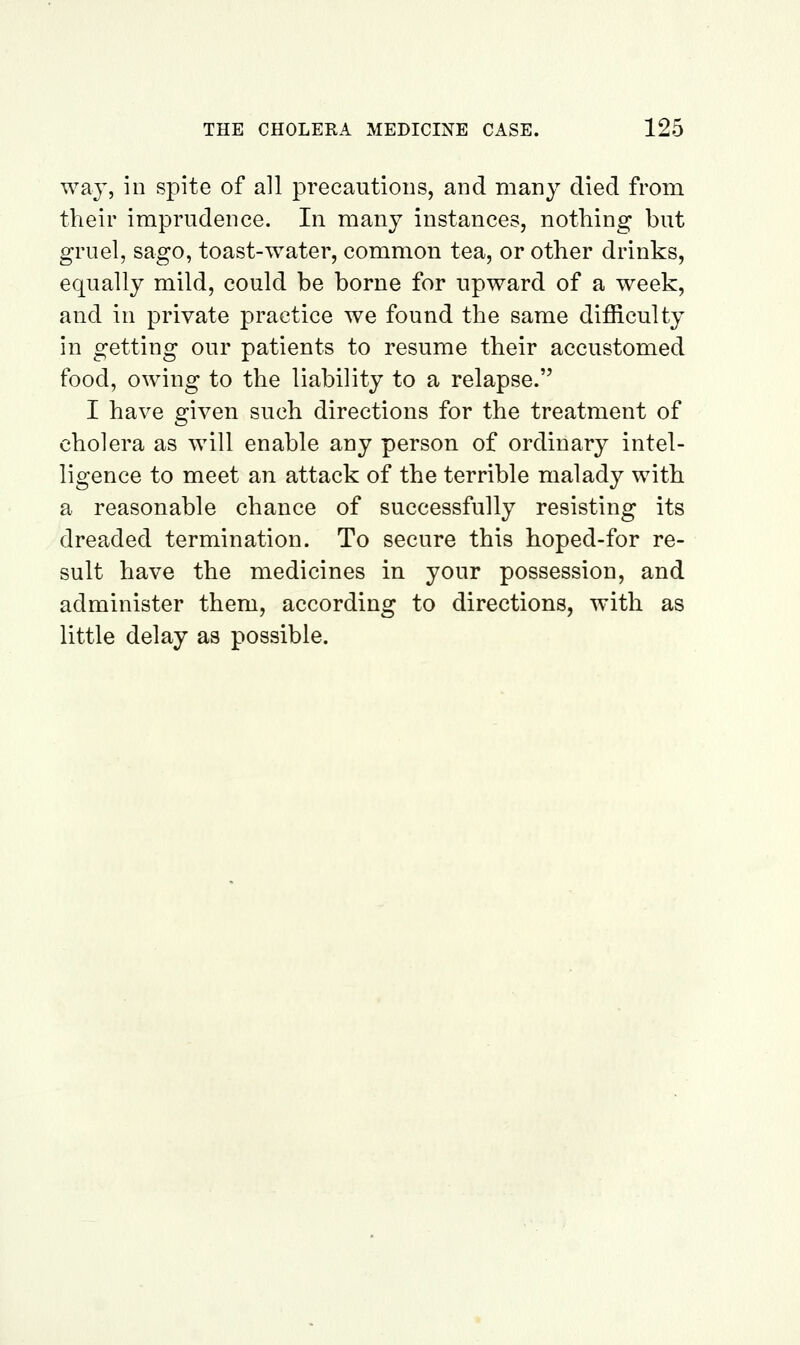 THE CHOLERA MEDICINE CASE. 125

way, in spite of all precautions, and many died from their imprudence. In many instances, nothing but gruel, sago, toast-water, common tea, or other drinks, equally mild, could be borne for upward of a week, and in private practice we found the same difficulty in getting our patients to resume their accustomed food, owing to the liability to a relapse."

I have given such directions for the treatment of cholera as will enable any person of ordinary intelligence to meet an attack of the terrible malady with a reasonable chance of successfully resisting its dreaded termination. To secure this hoped-for result have the medicines in your possession, and administer them, according to directions, with as little delay as possible.